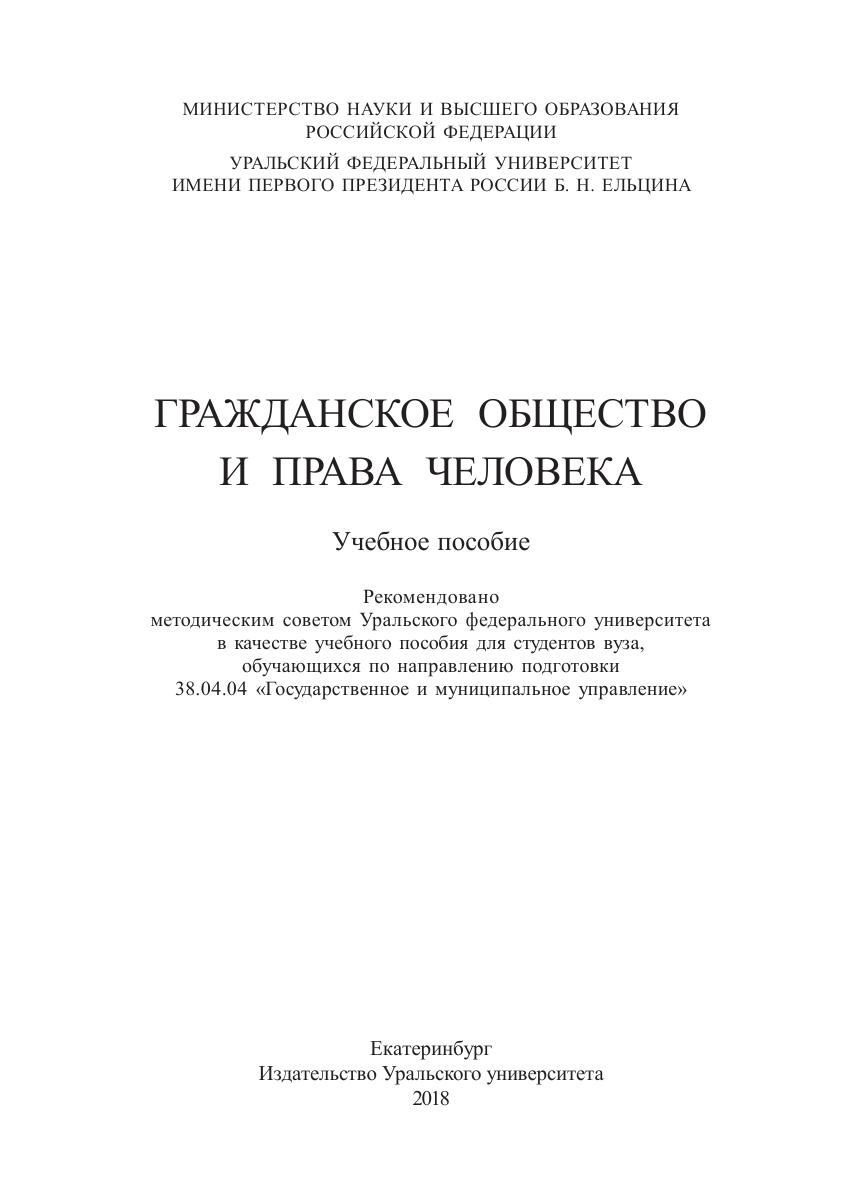 МИНИСТЕРСТВО НАУКИ И ВЫСШЕГО ОБРАЗОВАНИЯ
РОССИЙСКОЙ ФЕДЕРАЦИИ

УРАЛЬСКИЙ ФЕДЕРАЛЬНЫЙ УНИВЕРСИТЕТ
ИМЕНИ ПЕРВОГО ПРЕЗИДЕНТА РОССИИ Б. Н. ЕЛЬЦИНА

ГРАЖДАНСКОЕ ОБЩЕСТВО
И ПРАВА ЧЕЛОВЕКА

Учебное пособие

Рекомендовано
методическим советом Уральского федерального университета
в качестве учебного пособия для студентов вуза,
обучающихся по направлению подготовки
38.04.04 «Государственное и муниципальное управление»

Екатеринбург
Издательство Уральского университета
2018